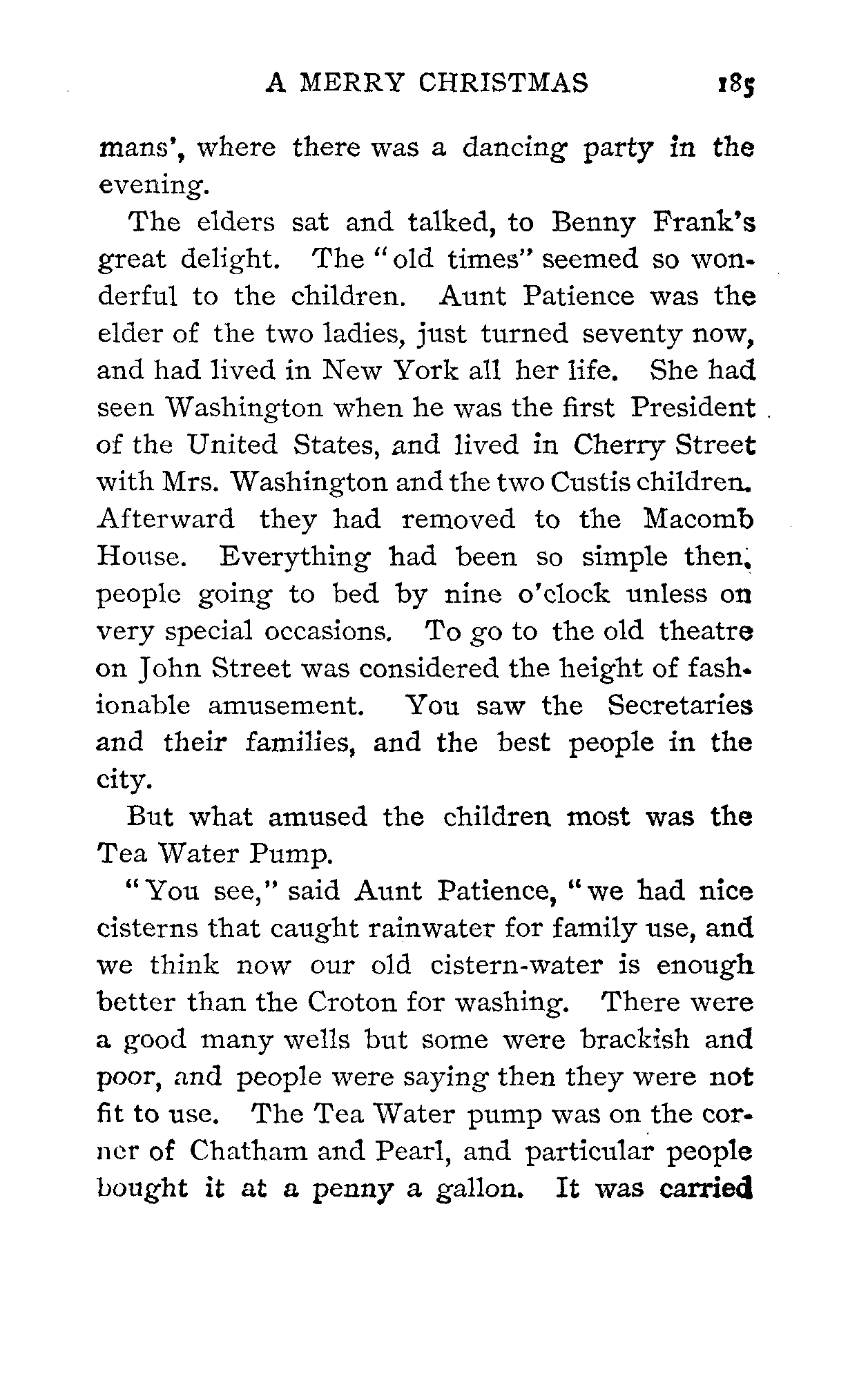 A MERRY CHRISTMAS 185

mans', where there was a dancing party in the evening.

The elders sat and talked, to Benny Frank's great delight. The "old times" seemed so wonderful to the children. Aunt Patience was the elder of the two ladies, just turned seventy now, and had lived in New York all her life. She had seen Washington when he was the first President of the United States, and lived in Cherry Street with Mrs. Washington and the two Custis children. Afterward they had removed to the Macomb House. Everything had been so simple then, people going to bed by nine o'clock unless on very special occasions. To go to the old theatre on John Street was considered the height of fashionable amusement. You saw the Secretaries and their families, and the best people in the city.

But what amused the children most was the Tea Water Pump.

"You see," said Aunt Patience, "we had nice cisterns that caught rainwater for family use, and we think now our old cistern-water is enough better than the Croton for washing. There were a good many wells but some were brackish and poor, and people were saying then they were not fit to use. The Tea Water pump was on the corner of Chatham and Pearl, and particular people bought it at a penny a gallon. It was carried